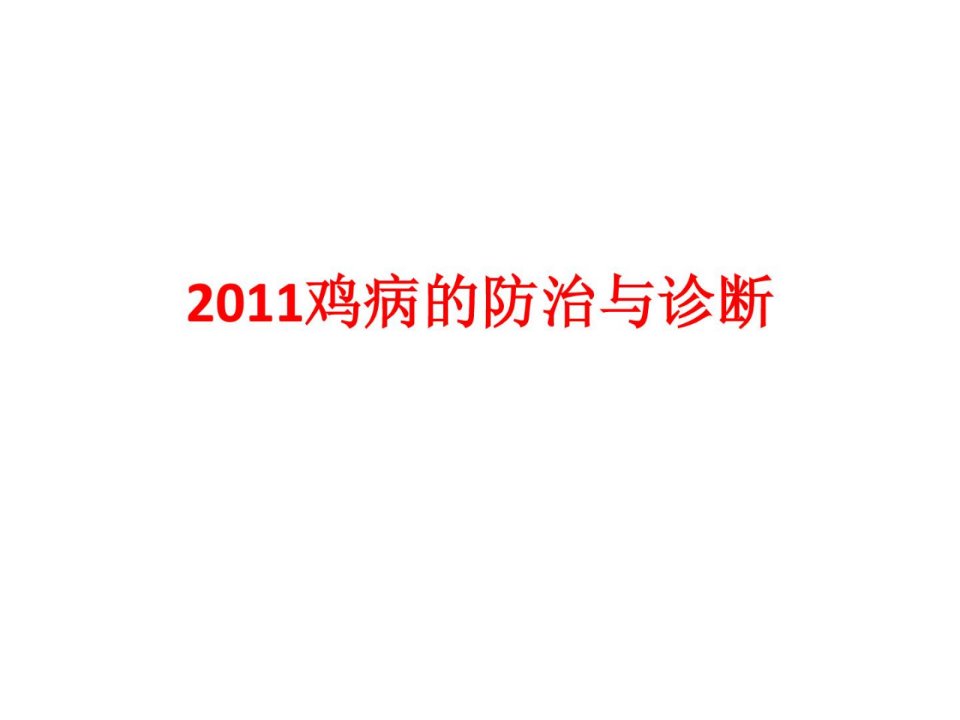 2011鸡病的防治与诊断